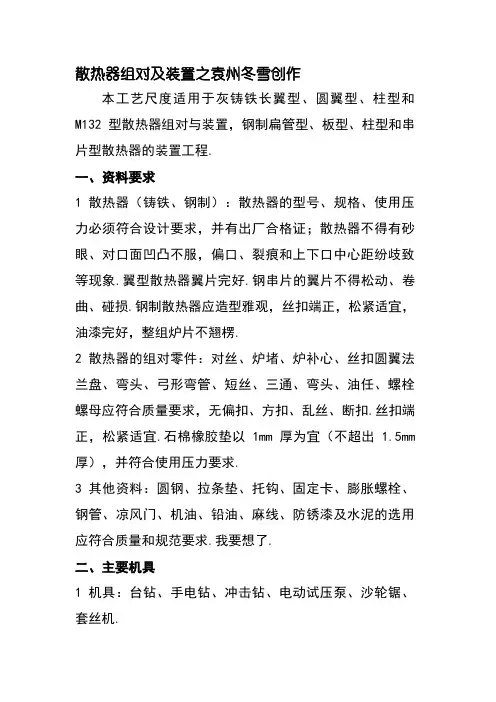 散热器组对及装置之袁州冬雪创作

本工艺尺度适用于灰铸铁长翼型、圆翼型、柱型和M132 型散热器组对与装置，钢制扁管型、板型、柱型和串片型散热器的装置工程.

一、资料要求

1 散热器（铸铁、钢制）：散热器的型号、规格、使用压力必须符合设计要求，并有出厂合格证；散热器不得有砂眼、对口面凹凸不服，偏口、裂痕和上下口中心距纷歧致等现象.翼型散热器翼片完好.钢串片的翼片不得松动、卷曲、碰损.钢制散热器应造型雅观，丝扣端正，松紧适宜，油漆完好，整组炉片不翘楞.

2 散热器的组对零件：对丝、炉堵、炉补心、丝扣圆翼法兰盘、弯头、弓形弯管、短丝、三通、弯头、油任、螺栓螺母应符合质量要求，无偏扣、方扣、乱丝、断扣.丝扣端正，松紧适宜.石棉橡胶垫以 1mm 厚为宜（不超出 1.5mm 厚），并符合使用压力要求.

3 其他资料：圆钢、拉条垫、托钩、固定卡、膨胀螺栓、钢管、凉风门、机油、铅油、麻线、防锈漆及水泥的选用应符合质量和规范要求.我要想了.

二、主要机具

1 机具：台钻、手电钻、冲击钻、电动试压泵、沙轮锯、套丝机.